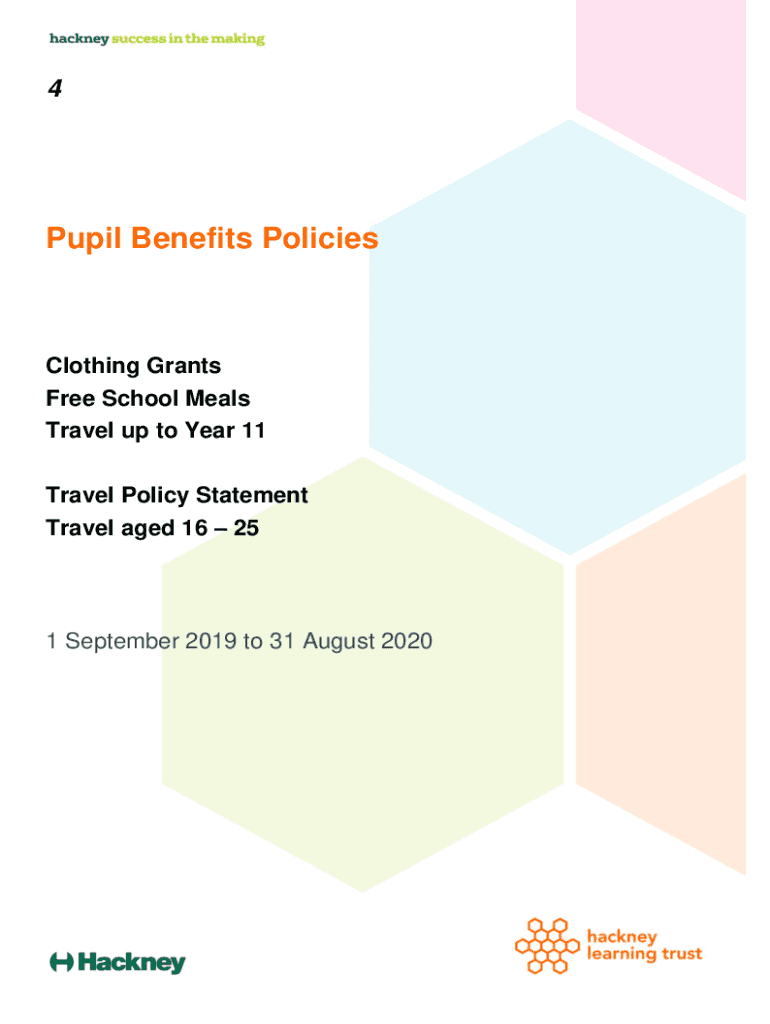 hackney success in the making

4

Pupil Benefits Policies

Clothing Grants
Free School Meals
Travel up to Year 11

Travel Policy Statement
Travel aged 16 – 25

1 September 2019 to 31 August 2020

Hackney

hackney learning trust